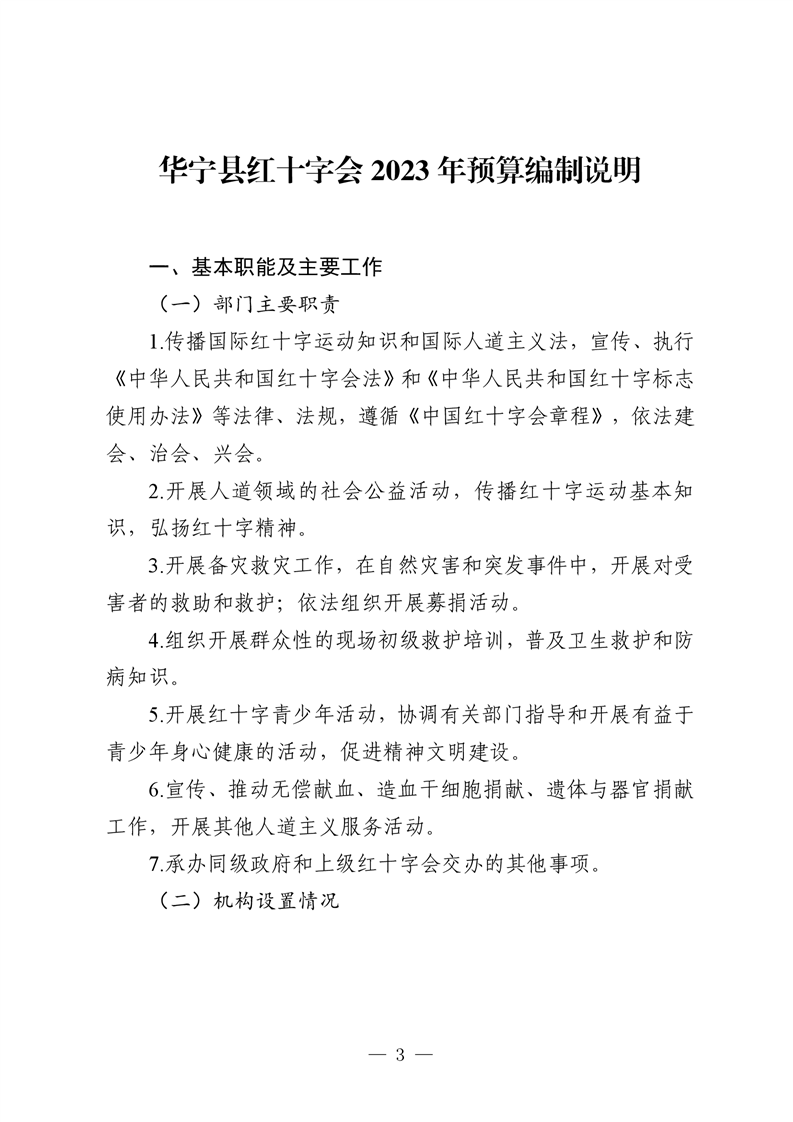 华宁县红十字会 2023 年预算编制说明

一、基本职能及主要工作

（一）部门主要职责

1.传播国际红十字运动知识和国际人道主义法，宣传、执行《中华人民共和国红十字会法》和《中华人民共和国红十字标志使用办法》等法律、法规，遵循《中国红十字会章程》，依法建会、治会、兴会。

2.开展人道领域的社会公益活动，传播红十字运动基本知识，弘扬红十字精神。

3.开展备灾救灾工作，在自然灾害和突发事件中，开展对受害者的救助和救护；依法组织开展募捐活动。

4.组织开展群众性的现场初级救护培训，普及卫生救护和防病知识。

5.开展红十字青少年活动，协调有关部门指导和开展有益于青少年身心健康的活动，促进精神文明建设。

6.宣传、推动无偿献血、造血干细胞捐献、遗体与器官捐献工作，开展其他人道主义服务活动。

7.承办同级政府和上级红十字会交办的其他事项。

（二）机构设置情况

— 3 —